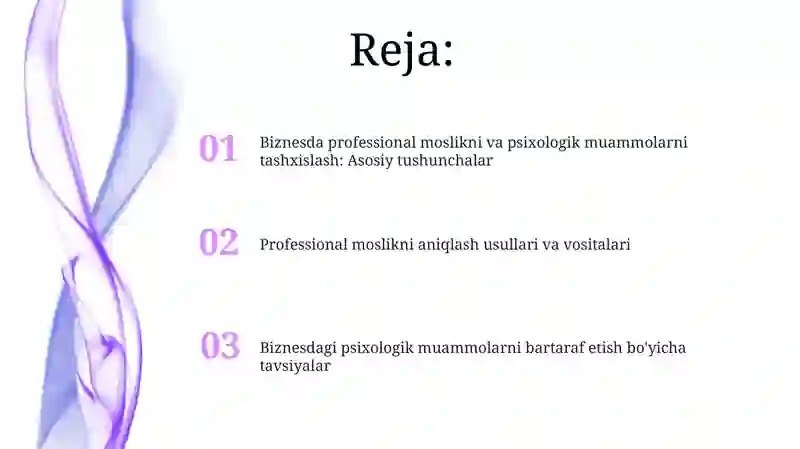 Reja:

01 Biznesda professional moslikni va psixologik muammolarni tashxislash: Asosiy tushunchalar

02 Professional moslikni aniqlash usullari va vositalari

03 Biznesdagi psixologik muammolarni bartaraf etish bo'yicha tavsiyalar